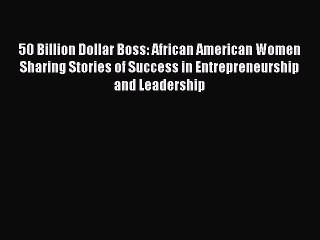 50 Billion Dollar Boss: African American Women Sharing Stories of Success in Entrepreneurship and Leadership